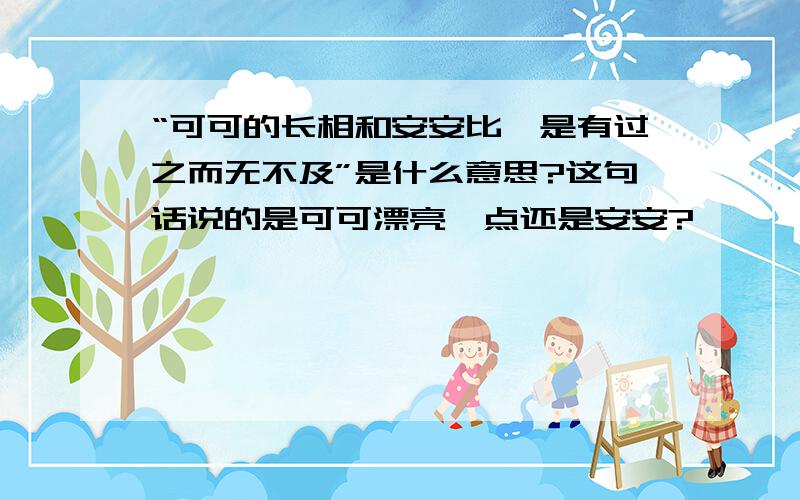 “可可的长相和安安比,是有过之而无不及”是什么意思?这句话说的是可可漂亮一点还是安安?